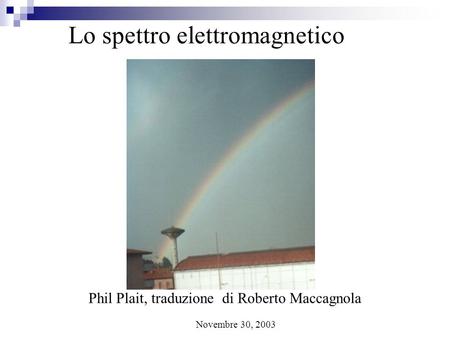 Lo spettro elettromagnetico

Phil Plait, traduzione di Roberto Maccagnola

Novembre 30, 2003